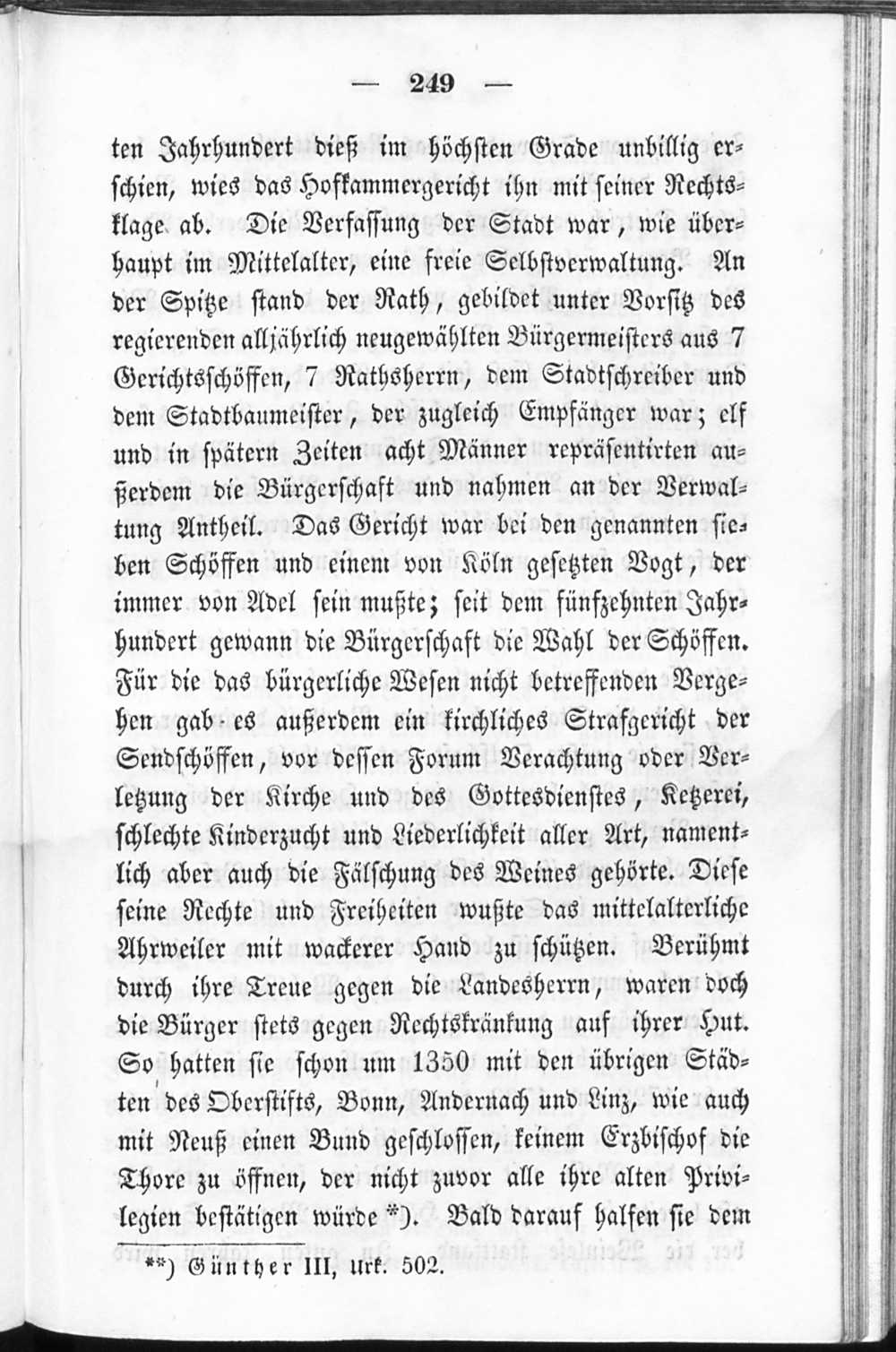 — 249 —

ten Jahrhundert dieß im höchsten Grade unbillig erschien, wies das Hofkammergericht ihn mit seiner Rechtsklage ab. Die Verfassung der Stadt war, wie überhaupt im Mittelalter, eine freie Selbstverwaltung. An der Spitze stand der Rath, gebildet unter Vorsitz des regierenden alljährlich neugewählten Bürgermeisters aus 7 Gerichtsschöffen, 7 Rathsherrn, dem Stadtschreiber und dem Stadtbaumeister, der zugleich Empfänger war; elf und in spätern Zeiten acht Männer repräsentirten außerdem die Bürgerschaft und nahmen an der Verwaltung Antheil. Das Gericht war bei den genannten sieben Schöffen und einem von Köln gesetzten Vogt, der immer von Adel sein mußte; seit dem fünfzehnten Jahrhundert gewann die Bürgerschaft die Wahl der Schöffen. Für die das bürgerliche Wesen nicht betreffenden Vergehen gab es außerdem ein kirchliches Strafgericht der Sendschöffen, vor dessen Forum Verachtung oder Verletzung der Kirche und des Gottesdienstes, Ketzerei, schlechte Kinderzucht und Liederlichkeit aller Art, namentlich aber auch die Fälschung des Weines gehörte. Diese seine Rechte und Freiheiten wußte das mittelalterliche Ahrweiler mit wackerer Hand zu schützen. Berühmt durch ihre Treue gegen die Landesherrn, waren doch die Bürger stets gegen Rechtskränkung auf ihrer Hut. So hatten sie schon um 1350 mit den übrigen Städten des Oberstifts, Bonn, Andernach und Linz, wie auch mit Neuß einen Bund geschlossen, keinem Erzbischof die Thore zu öffnen, der nicht zuvor alle ihre alten Privilegien bestätigen würde *). Bald darauf halfen sie dem

**) Günther III, Urk. 502.